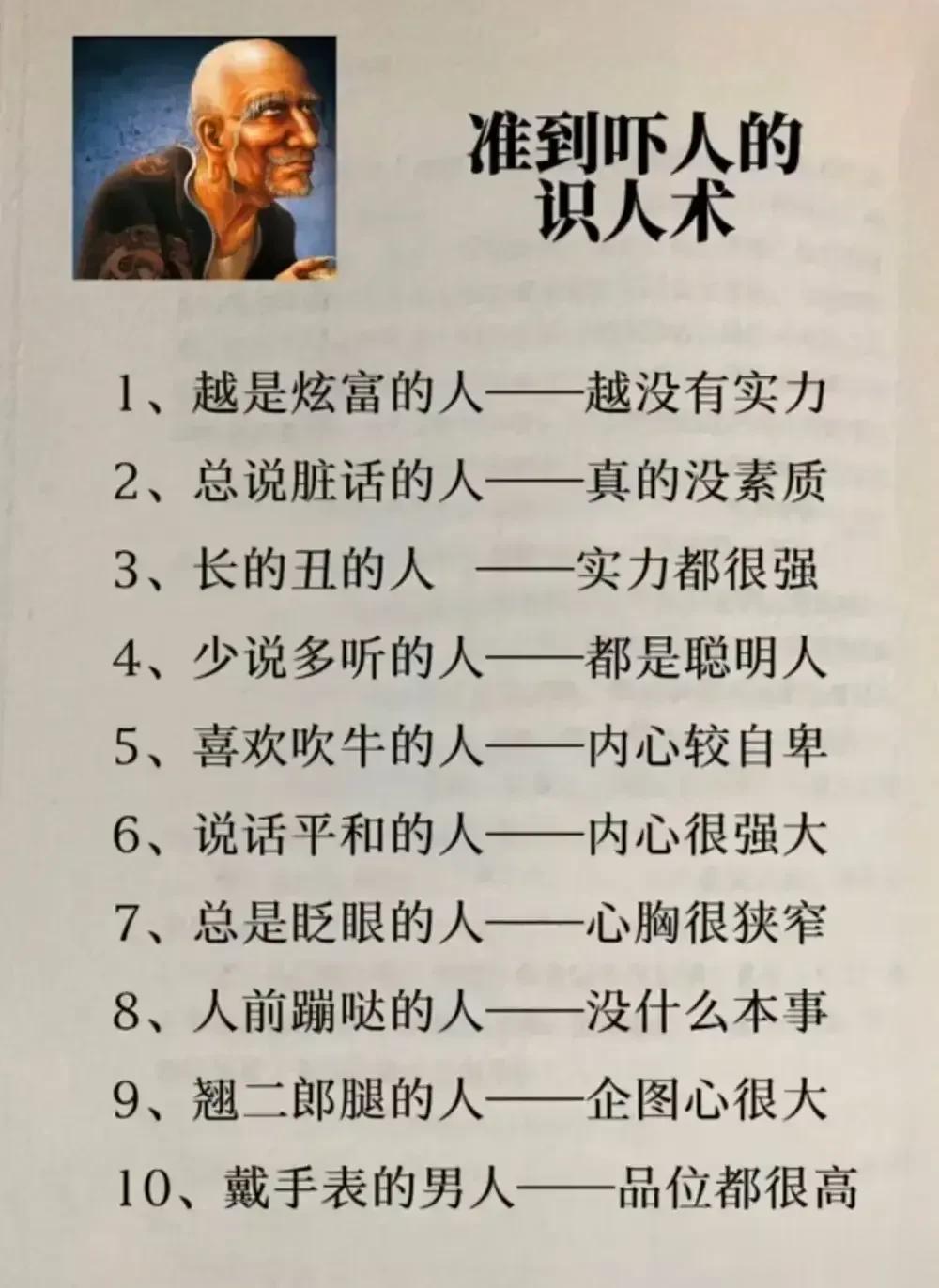 准到吓人的
识人术

1、越是炫富的人——越没有实力

2、总说脏话的人——真的没素质

3、长的丑的人 ——实力都很强

4、少说多听的人——都是聪明人

5、喜欢吹牛的人——内心较自卑

6、说话平和的人——内心很强大

7、总是眨眼的人——心胸很狭窄

8、人前蹦哒的人——没什么本事

9、翘二郎腿的人——企图心很大

10、戴手表的男人——品位都很高